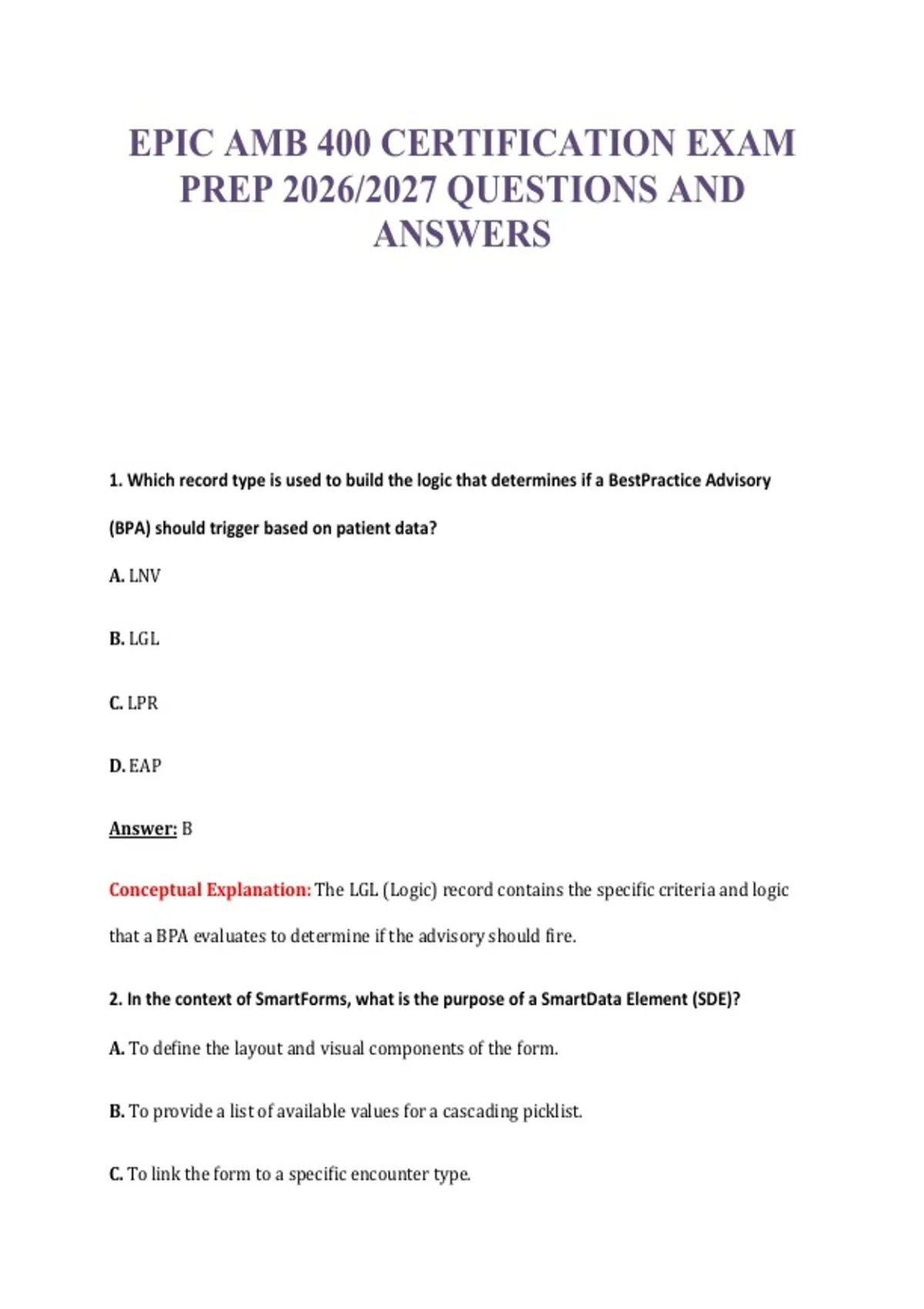 EPIC AMB 400 CERTIFICATION EXAM PREP 2026/2027 QUESTIONS AND ANSWERS

1. Which record type is used to build the logic that determines if a BestPractice Advisory (BPA) should trigger based on patient data?

A. LNV

B. LGL

C. LPR

D. EAP

Answer: B

Conceptual Explanation: The LGL (Logic) record contains the specific criteria and logic that a BPA evaluates to determine if the advisory should fire.

2. In the context of SmartForms, what is the purpose of a SmartData Element (SDE)?

A. To define the layout and visual components of the form.

B. To provide a list of available values for a cascading picklist.

C. To link the form to a specific encounter type.